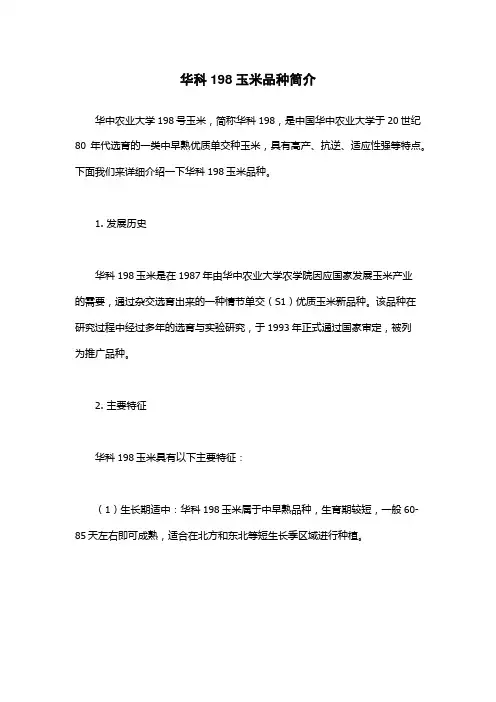 华科 198 玉米品种简介

华中农业大学 198 号玉米，简称华科 198，是中国华中农业大学于 20 世纪 80 年代选育的一类中早熟优质单交种玉米，具有高产、抗逆、适应性强等特点。下面我们来详细介绍一下华科 198 玉米品种。

1. 发展历史

华科 198 玉米是在 1987 年由华中农业大学农学院因应国家发展玉米产业的需要，通过杂交选育出来的一种情节单交（S1）优质玉米新品种。该品种在研究过程中经过多年的选育与实验研究，于 1993 年正式通过国家审定，被列为推广品种。

2. 主要特征

华科 198 玉米具有以下主要特征：

（1）生长期适中：华科 198 玉米属于中早熟品种，生育期较短，一般 60-85 天左右即可成熟，适合在北方和东北等短生长季区域进行种植。